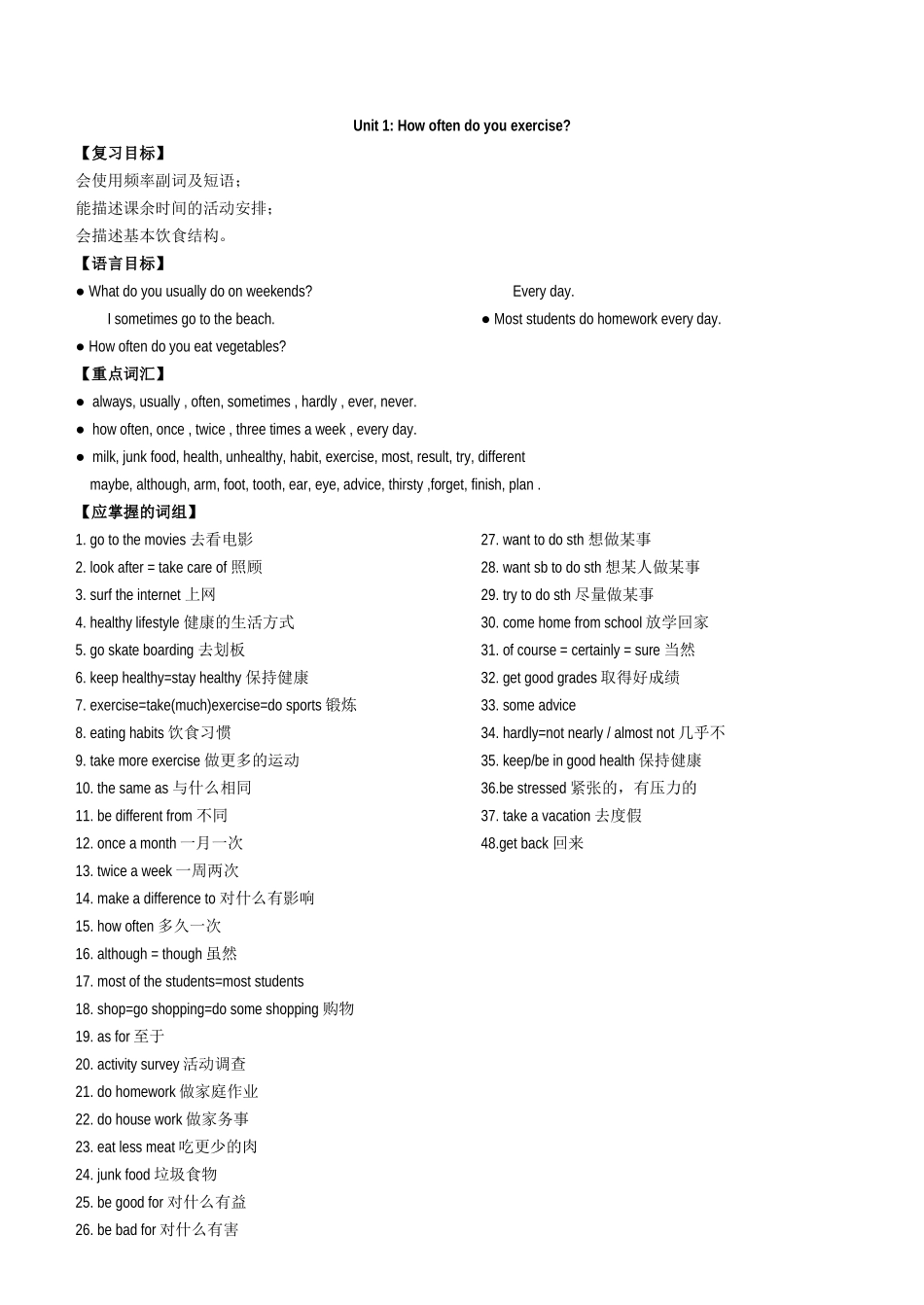 Unit 1: How often do you exercise?

【复习目标】

会使用频率副词及短语；

能描述课余时间的活动安排；

会描述基本饮食结构。

【语言目标】

● What do you usually do on weekends?

I sometimes go to the beach.

● How often do you eat vegetables?

Every day.

● Most students do homework every day.

【重点词汇】

● always, usually , often, sometimes , hardly , ever, never.

● how often, once , twice , three times a week , every day.

● milk, junk food, health, unhealthy, habit, exercise, most, result, try, different maybe, although, arm, foot, tooth, ear, eye, advice, thirsty ,forget, finish, plan .

【应掌握的词组】

1. go to the movies 去看电影
2. look after = take care of 照顾
3. surf the internet 上网
4. healthy lifestyle 健康的生活方式
5. go skate boarding 去划板
6. keep healthy=stay healthy 保持健康
7. exercise=take(much)exercise=do sports 锻炼
8. eating habits 饮食习惯
9. take more exercise 做更多的运动
10. the same as 与什么相同
11. be different from 不同
12. once a month 一月一次
13. twice a week 一周两次
14. make a difference to 对什么有影响
15. how often 多久一次
16. although = though 虽然
17. most of the students=most students
18. shop=go shopping=do some shopping 购物
19. as for 至于
20. activity survey 活动调查
21. do homework 做家庭作业
22. do house work 做家务事
23. eat less meat 吃更少的肉
24. junk food 垃圾食物
25. be good for 对什么有益
26. be bad for 对什么有害

27. want to do sth 想做某事
28. want sb to do sth 想某人做某事
29. try to do sth 尽量做某事
30. come home from school 放学回家
31. of course = certainly = sure 当然
32. get good grades 取得好成绩
33. some advice
34. hardly=not nearly / almost not 几乎不
35. keep/be in good health 保持健康
36.be stressed 紧张的，有压力的
37. take a vacation 去度假
48.get back 回来